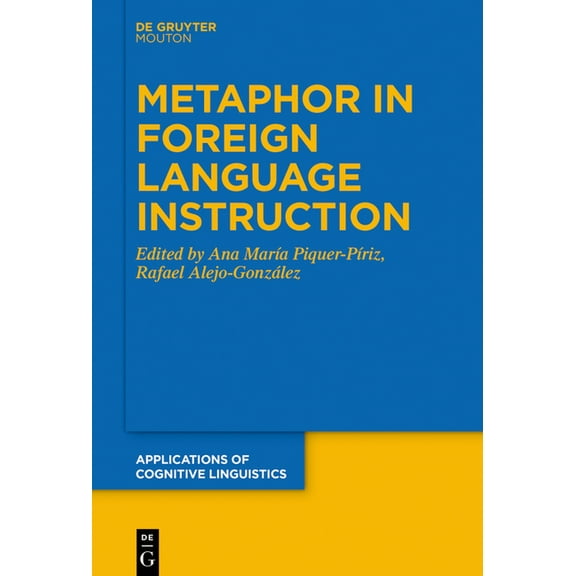 DE GRUYTER
MOUTON

METAPHOR IN FOREIGN LANGUAGE INSTRUCTION

Edited by Ana María Piquer-Píriz, Rafael Alejo-González

APPLICATIONS OF COGNITIVE LINGUISTICS

DE
G